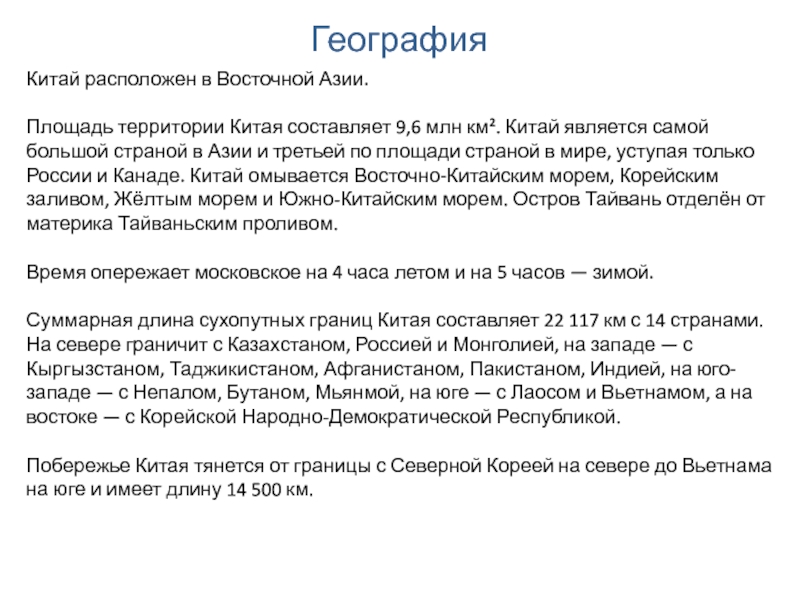 География

Китай расположен в Восточной Азии.

Площадь территории Китая составляет 9,6 млн км². Китай является самой большой страной в Азии и третьей по площади страной в мире, уступая только России и Канаде. Китай омывается Восточно-Китайским морем, Корейским заливом, Жёлтым морем и Южно-Китайским морем. Остров Тайвань отделён от материка Тайваньским проливом.

Время опережает московское на 4 часа летом и на 5 часов — зимой.

Суммарная длина сухопутных границ Китая составляет 22 117 км с 14 странами. На севере граничит с Казахстаном, Россией и Монголией, на западе — с Кыргызстаном, Таджикистаном, Афганистаном, Пакистаном, Индией, на юго-западе — с Непалом, Бутаном, Мьянмой, на юге — с Лаосом и Вьетнамом, а на востоке — с Корейской Народно-Демократической Республикой.

Побережье Китая тянется от границы с Северной Кореей на севере до Вьетнама на юге и имеет длину 14 500 км.